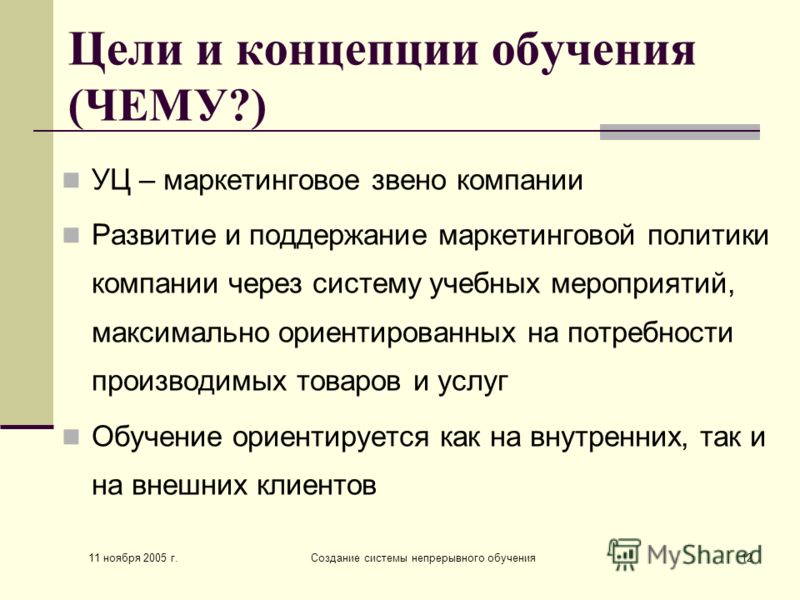 Цели и концепции обучения (ЧЕМУ?)

УЦ – маркетинговое звено компании

Развитие и поддержание маркетинговой политики компании через систему учебных мероприятий, максимально ориентированных на потребности производимых товаров и услуг

Обучение ориентируется как на внутренних, так и на внешних клиентов

11 ноября 2005 г.

Создание системы непрерывного обучения

MyShared

12